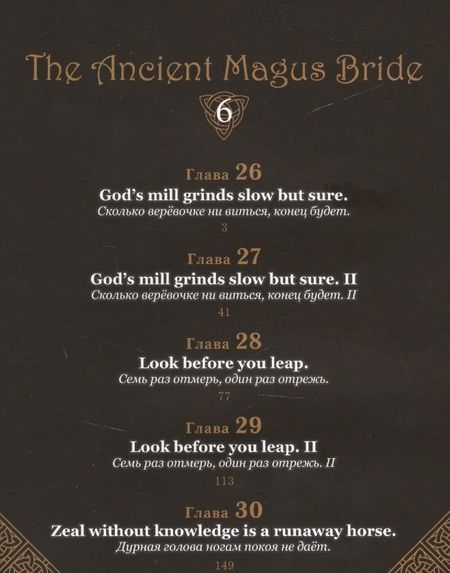 The Ancient Magus Bride

6

Глава 26
God's mill grinds slow but sure.
Сколько верёвочке ни виться, конец будет.
3

Глава 27
God's mill grinds slow but sure. II
Сколько верёвочке ни виться, конец будет. II
41

Глава 28
Look before you leap.
Семь раз отмерь, один раз отрежь.
77

Глава 29
Look before you leap. II
Семь раз отмерь, один раз отрежь. II
113

Глава 30
Zeal without knowledge is a runaway horse.
Дурная голова ногам покоя не даёт.
149